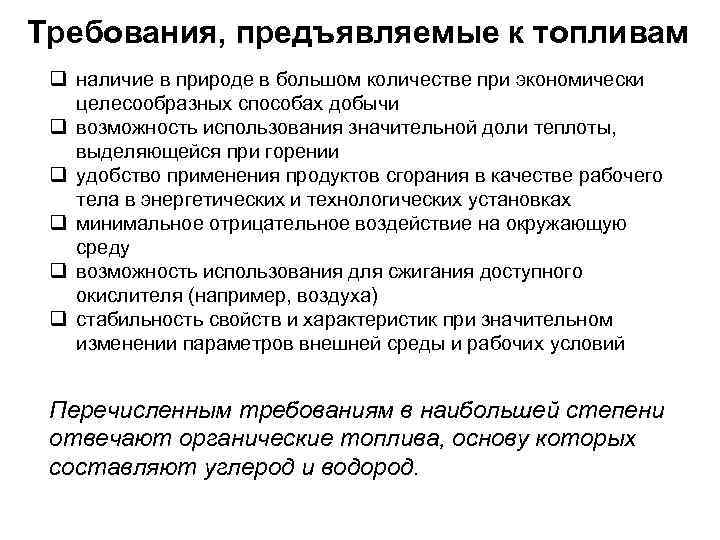 Требования, предъявляемые к топливам

❑ наличие в природе в большом количестве при экономически целесообразных способах добычи
❑ возможность использования значительной доли теплоты, выделяющейся при горении
❑ удобство применения продуктов сгорания в качестве рабочего тела в энергетических и технологических установках
❑ минимальное отрицательное воздействие на окружающую среду
❑ возможность использования для сжигания доступного окислителя (например, воздуха)
❑ стабильность свойств и характеристик при значительном изменении параметров внешней среды и рабочих условий

Перечисленным требованиям в наибольшей степени отвечают органические топлива, основу которых составляют углерод и водород.